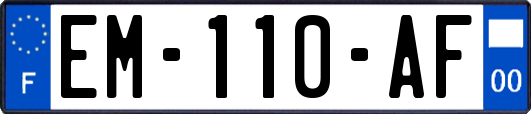 F
EM-110-AF
00